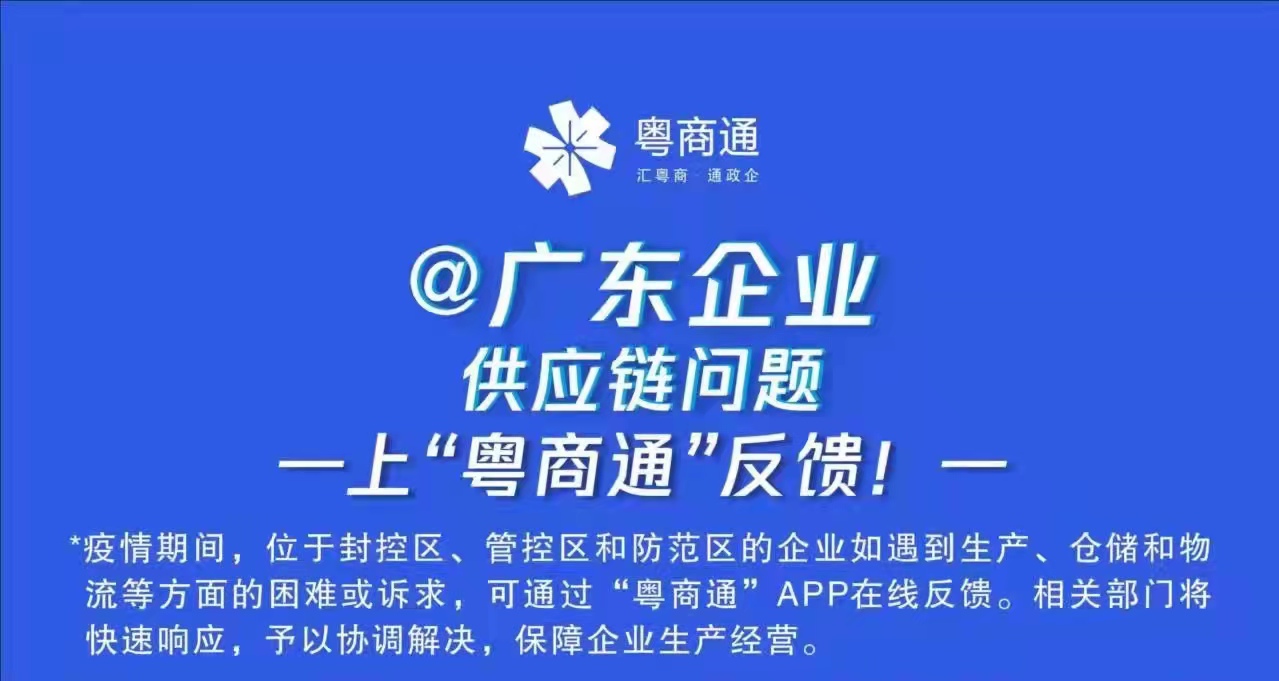 粤商通
汇粤商 · 通政企

@广东企业
供应链问题
—上“粤商通”反馈！—

*疫情期间，位于封控区、管控区和防范区的企业如遇到生产、仓储和物流等方面的困难或诉求，可通过“粤商通”APP在线反馈。相关部门将快速响应，予以协调解决，保障企业生产经营。